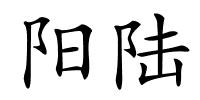 阳陆